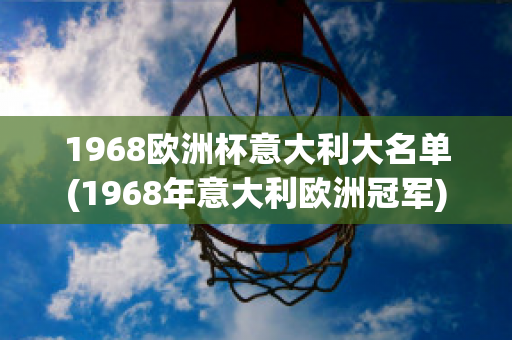 1968欧洲杯意大利大名单(1968年意大利欧洲冠军)